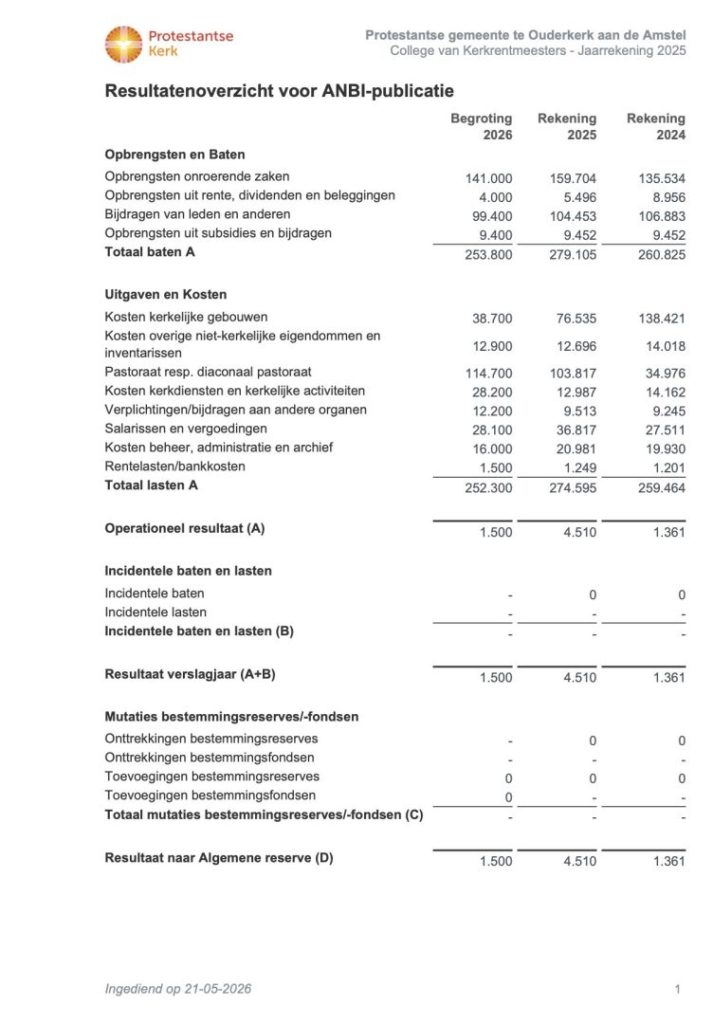 Protestantse Kerk

Protestantse gemeente te Ouderkerk aan de Amstel
College van Kerkrentmeesters - Jaarrekening 2025

Resultatenoverzicht voor ANBI-publicatie

| | Begroting 2026 | Rekening 2025 | Rekening 2024 |
|---|---|---|---|
| **Opbrengsten en Baten** | | | |
| Opbrengsten onroerende zaken | 141.000 | 159.704 | 135.534 |
| Opbrengsten uit rente, dividenden en beleggingen | 4.000 | 5.496 | 8.956 |
| Bijdragen van leden en anderen | 99.400 | 104.453 | 106.883 |
| Opbrengsten uit subsidies en bijdragen | 9.400 | 9.452 | 9.452 |
| **Totaal baten A** | 253.800 | 279.105 | 260.825 |
| **Uitgaven en Kosten** | | | |
| Kosten kerkelijke gebouwen | 38.700 | 76.535 | 138.421 |
| Kosten overige niet-kerkelijke eigendommen en inventarissen | 12.900 | 12.696 | 14.018 |
| Pastoraat resp. diaconaal pastoraat | 114.700 | 103.817 | 34.976 |
| Kosten kerkdiensten en kerkelijke activiteiten | 28.200 | 12.987 | 14.162 |
| Verplichtingen/bijdragen aan andere organen | 12.200 | 9.513 | 9.245 |
| Salarissen en vergoedingen | 28.100 | 36.817 | 27.511 |
| Kosten beheer, administratie en archief | 16.000 | 20.981 | 19.930 |
| Rentelasten/bankkosten | 1.500 | 1.249 | 1.201 |
| **Totaal lasten A** | 252.300 | 274.595 | 259.464 |
| **Operationeel resultaat (A)** | 1.500 | 4.510 | 1.361 |
| **Incidentele baten en lasten** | | | |
| Incidentele baten | - | 0 | 0 |
| Incidentele lasten | - | - | - |
| **Incidentele baten en lasten (B)** | - | - | - |
| **Resultaat verslagjaar (A+B)** | 1.500 | 4.510 | 1.361 |
| **Mutaties bestemmingsreserves/-fondsen** | | | |
| Onttrekkingen bestemmingsreserves | - | 0 | 0 |
| Onttrekkingen bestemmingsfondsen | - | - | - |
| Toevoegingen bestemmingsreserves | 0 | 0 | 0 |
| Toevoegingen bestemmingsfondsen | 0 | - | - |
| **Totaal mutaties bestemmingsreserves/-fondsen (C)** | - | - | - |
| **Resultaat naar Algemene reserve (D)** | 1.500 | 4.510 | 1.361 |

Ingediend op 21-05-2026

1